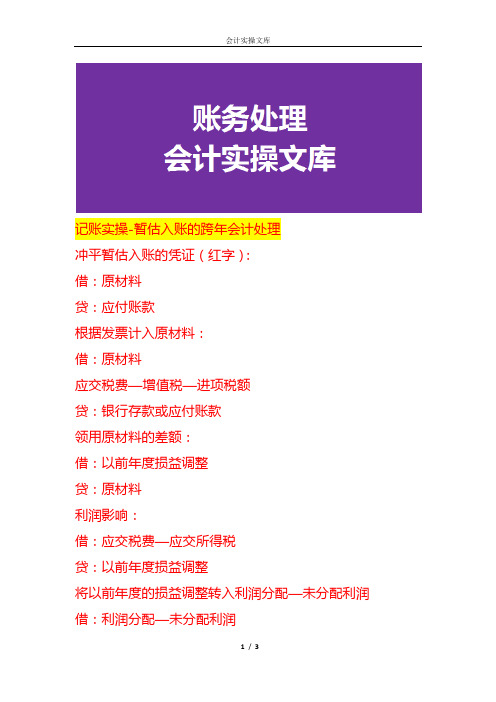 会计实操文库

账务处理
会计实操文库

记账实操-暂估入账的跨年会计处理

冲平暂估入账的凭证（红字）:

借：原材料

贷：应付账款

根据发票计入原材料：

借：原材料

应交税费—增值税—进项税额

贷：银行存款或应付账款

领用原材料的差额：

借：以前年度损益调整

贷：原材料

利润影响：

借：应交税费—应交所得税

贷：以前年度损益调整

将以前年度的损益调整转入利润分配—未分配利润

借：利润分配—未分配利润

1 / 3